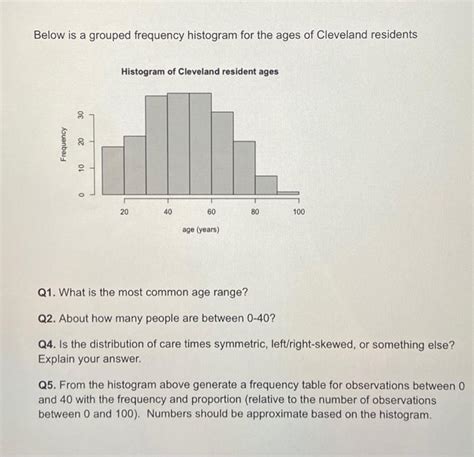 Below is a grouped frequency histogram for the ages of Cleveland residents

Histogram of Cleveland resident ages

Frequency

0
10
20
30

20
40
60
80
100

age (years)

Q1. What is the most common age range?

Q2. About how many people are between 0-40?

Q4. Is the distribution of care times symmetric, left/right-skewed, or something else? Explain your answer.

Q5. From the histogram above generate a frequency table for observations between 0 and 40 with the frequency and proportion (relative to the number of observations between 0 and 100). Numbers should be approximate based on the histogram.